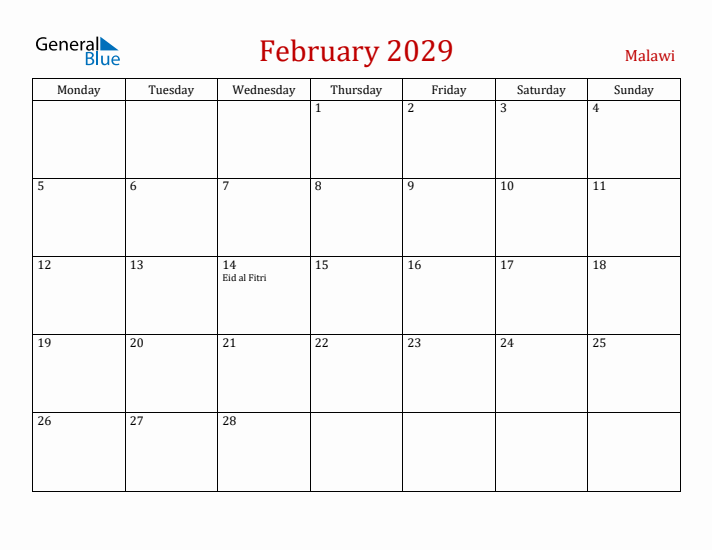 General Blue

February 2029

Malawi

| Monday | Tuesday | Wednesday | Thursday | Friday | Saturday | Sunday |
|---|---|---|---|---|---|---|
| | | | 1 | 2 | 3 | 4 |
| 5 | 6 | 7 | 8 | 9 | 10 | 11 |
| 12 | 13 | 14 Eid al Fitri | 15 | 16 | 17 | 18 |
| 19 | 20 | 21 | 22 | 23 | 24 | 25 |
| 26 | 27 | 28 | | | | |